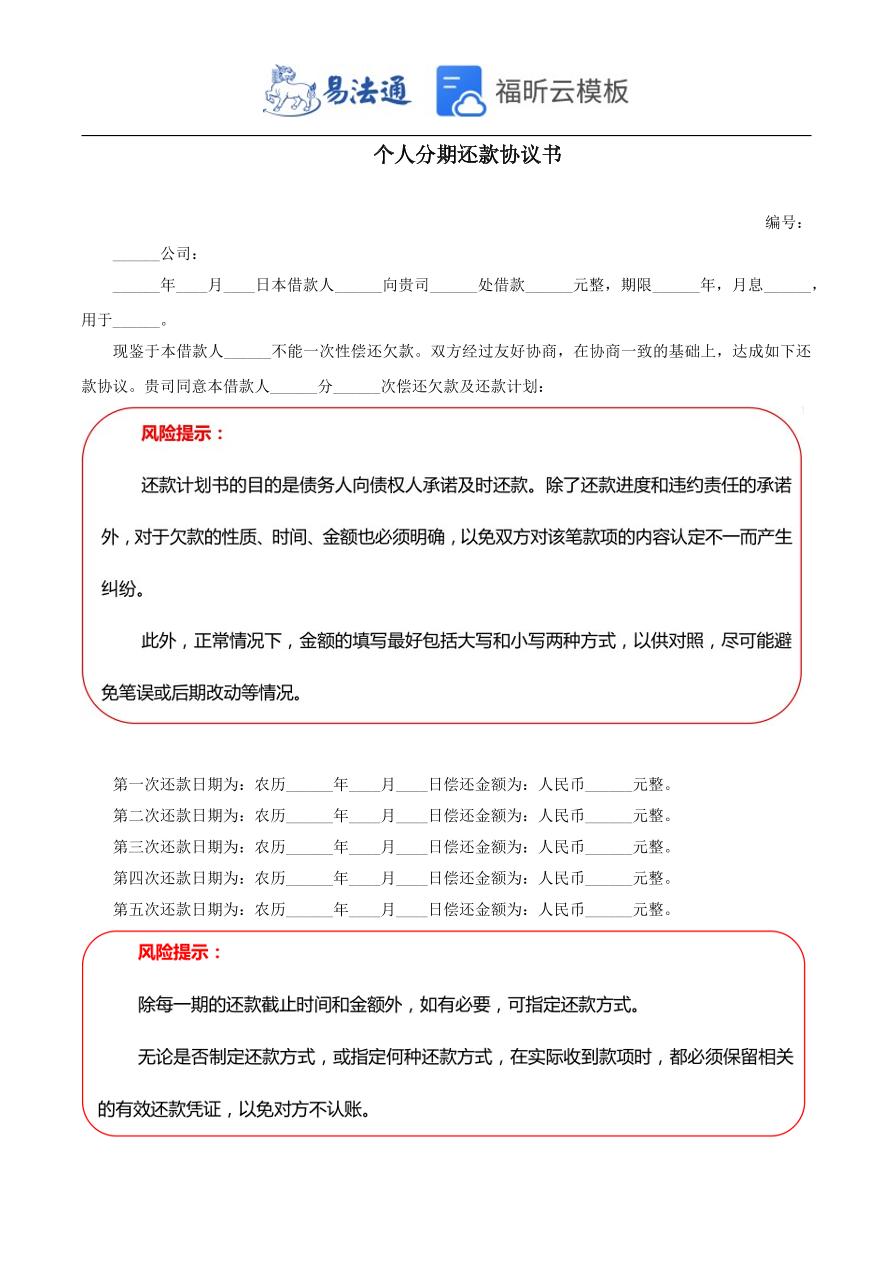 易法通　福昕云模板

个人分期还款协议书

编号：

______公司：

______年____月____日本借款人______向贵司______处借款______元整，期限______年，月息______，用于______。

现鉴于本借款人______不能一次性偿还欠款。双方经过友好协商，在协商一致的基础上，达成如下还款协议。贵司同意本借款人______分______次偿还欠款及还款计划：

风险提示：

还款计划书的目的是债务人向债权人承诺及时还款。除了还款进度和违约责任的承诺外，对于欠款的性质、时间、金额也必须明确，以免双方对该笔款项的内容认定不一而产生纠纷。

此外，正常情况下，金额的填写最好包括大写和小写两种方式，以供对照，尽可能避免笔误或后期改动等情况。

第一次还款日期为：农历______年____月____日偿还金额为：人民币______元整。
第二次还款日期为：农历______年____月____日偿还金额为：人民币______元整。
第三次还款日期为：农历______年____月____日偿还金额为：人民币______元整。
第四次还款日期为：农历______年____月____日偿还金额为：人民币______元整。
第五次还款日期为：农历______年____月____日偿还金额为：人民币______元整。

风险提示：

除每一期的还款截止时间和金额外，如有必要，可指定还款方式。

无论是否制定还款方式，或指定何种还款方式，在实际收到款项时，都必须保留相关的有效还款凭证，以免对方不认账。